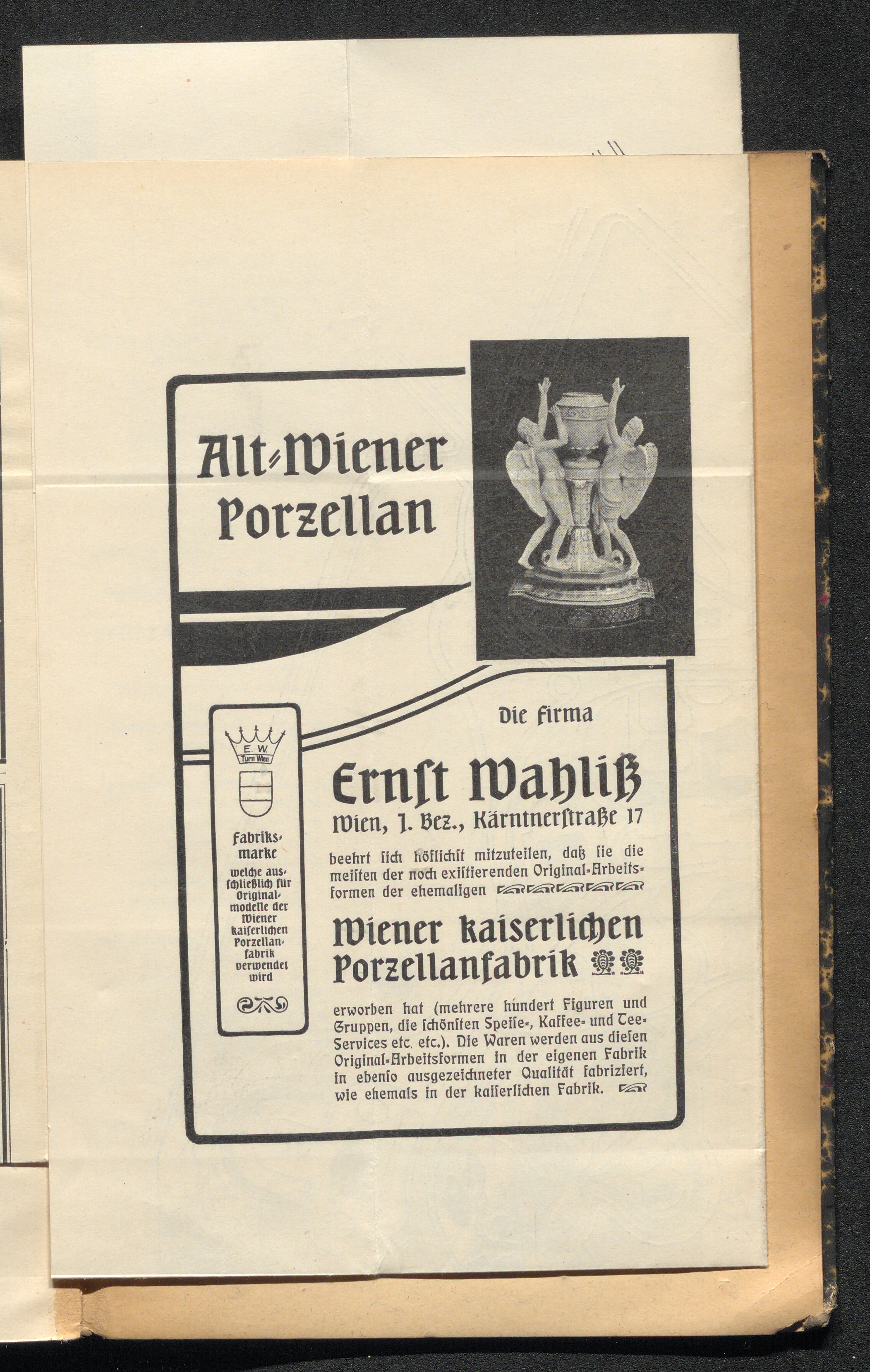 Alt-Wiener Porzellan

E. W.
Turn Wien

Fabriksmarke
welche ausschließlich für Originalmodelle der Wiener kaiserlichen Porzellanfabrik verwendet wird

Die Firma

Ernst Wahliß
Wien, I. Bez., Kärntnerstraße 17

beehrt sich höflichst mitzuteilen, daß sie die meisten der noch existierenden Original-Arbeitsformen der ehemaligen

Wiener kaiserlichen Porzellanfabrik

erworben hat (mehrere hundert Figuren und Gruppen, die schönsten Speise-, Kaffee- und Tee-Services etc. etc.). Die Waren werden aus diesen Original-Arbeitsformen in der eigenen Fabrik in ebenso ausgezeichneter Qualität fabriziert, wie ehemals in der kaiserlichen Fabrik.